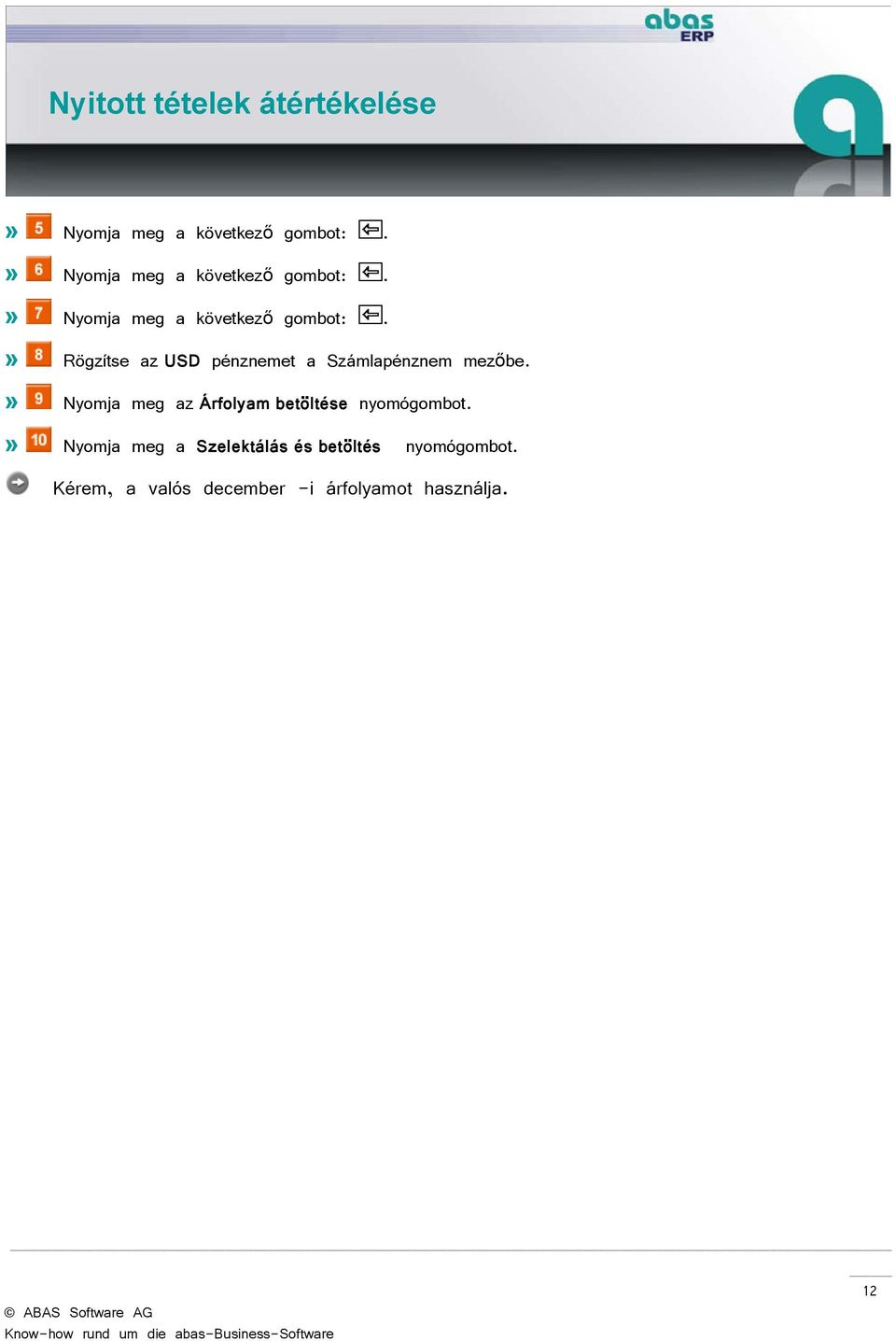 abas ERP

Nyitott tételek átértékelése

» 5 Nyomja meg a következő gombot: .

» 6 Nyomja meg a következő gombot: .

» 7 Nyomja meg a következő gombot: .

» 8 Rögzítse az USD pénznemet a Számlapénznem mezőbe.

» 9 Nyomja meg az Árfolyam betöltése nyomógombot.

» 10 Nyomja meg a Szelektálás és betöltés nyomógombot.

Kérem, a valós december -i árfolyamot használja.

12

© ABAS Software AG
Know-how rund um die abas-Business-Software